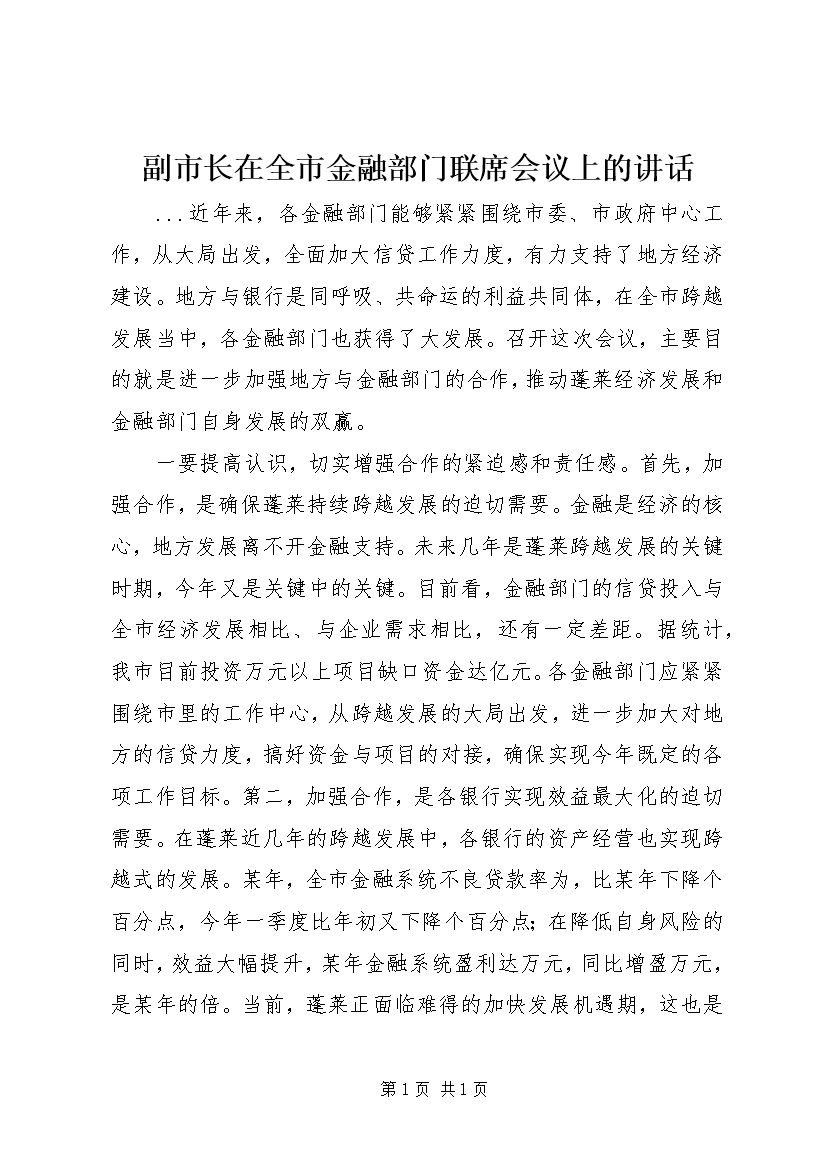 副市长在全市金融部门联席会议上的讲话

...近年来，各金融部门能够紧紧围绕市委、市政府中心工作，从大局出发，全面加大信贷工作力度，有力支持了地方经济建设。地方与银行是同呼吸、共命运的利益共同体，在全市跨越发展当中，各金融部门也获得了大发展。召开这次会议，主要目的就是进一步加强地方与金融部门的合作，推动蓬莱经济发展和金融部门自身发展的双赢。

一要提高认识，切实增强合作的紧迫感和责任感。首先，加强合作，是确保蓬莱持续跨越发展的迫切需要。金融是经济的核心，地方发展离不开金融支持。未来几年是蓬莱跨越发展的关键时期，今年又是关键中的关键。目前看，金融部门的信贷投入与全市经济发展相比、与企业需求相比，还有一定差距。据统计，我市目前投资万元以上项目缺口资金达亿元。各金融部门应紧紧围绕市里的工作中心，从跨越发展的大局出发，进一步加大对地方的信贷力度，搞好资金与项目的对接，确保实现今年既定的各项工作目标。第二，加强合作，是各银行实现效益最大化的迫切需要。在蓬莱近几年的跨越发展中，各银行的资产经营也实现跨越式的发展。某年，全市金融系统不良贷款率为，比某年下降个百分点，今年一季度比年初又下降个百分点；在降低自身风险的同时，效益大幅提升，某年金融系统盈利达万元，同比增盈万元，是某年的倍。当前，蓬莱正面临难得的加快发展机遇期，这也是

第 1 页 共 1 页